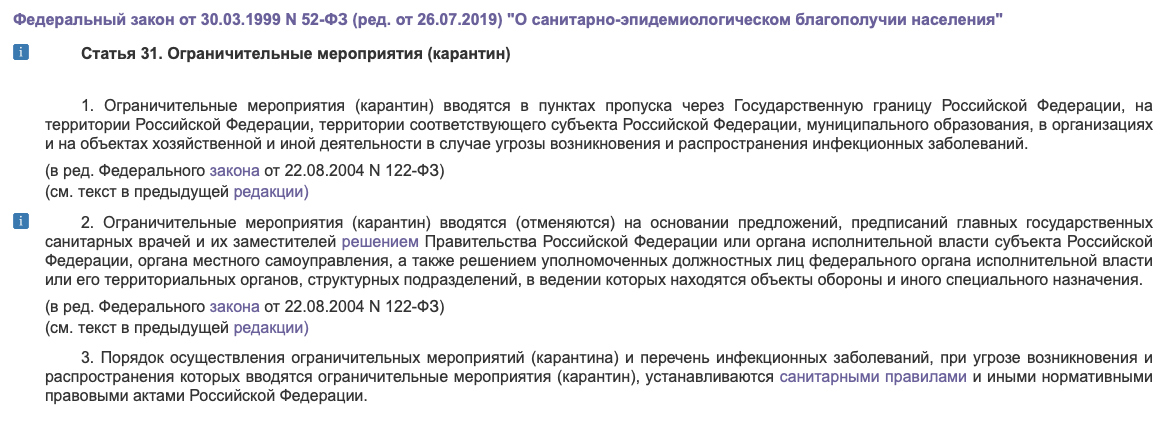 Федеральный закон от 30.03.1999 N 52-ФЗ (ред. от 26.07.2019) "О санитарно-эпидемиологическом благополучии населения"

i

Статья 31. Ограничительные мероприятия (карантин)

1. Ограничительные мероприятия (карантин) вводятся в пунктах пропуска через Государственную границу Российской Федерации, на территории Российской Федерации, территории соответствующего субъекта Российской Федерации, муниципального образования, в организациях и на объектах хозяйственной и иной деятельности в случае угрозы возникновения и распространения инфекционных заболеваний.

(в ред. Федерального закона от 22.08.2004 N 122-ФЗ)
(см. текст в предыдущей редакции)

i

2. Ограничительные мероприятия (карантин) вводятся (отменяются) на основании предложений, предписаний главных государственных санитарных врачей и их заместителей решением Правительства Российской Федерации или органа исполнительной власти субъекта Российской Федерации, органа местного самоуправления, а также решением уполномоченных должностных лиц федерального органа исполнительной власти или его территориальных органов, структурных подразделений, в ведении которых находятся объекты обороны и иного специального назначения.

(в ред. Федерального закона от 22.08.2004 N 122-ФЗ)
(см. текст в предыдущей редакции)

3. Порядок осуществления ограничительных мероприятий (карантина) и перечень инфекционных заболеваний, при угрозе возникновения и распространения которых вводятся ограничительные мероприятия (карантин), устанавливаются санитарными правилами и иными нормативными правовыми актами Российской Федерации.